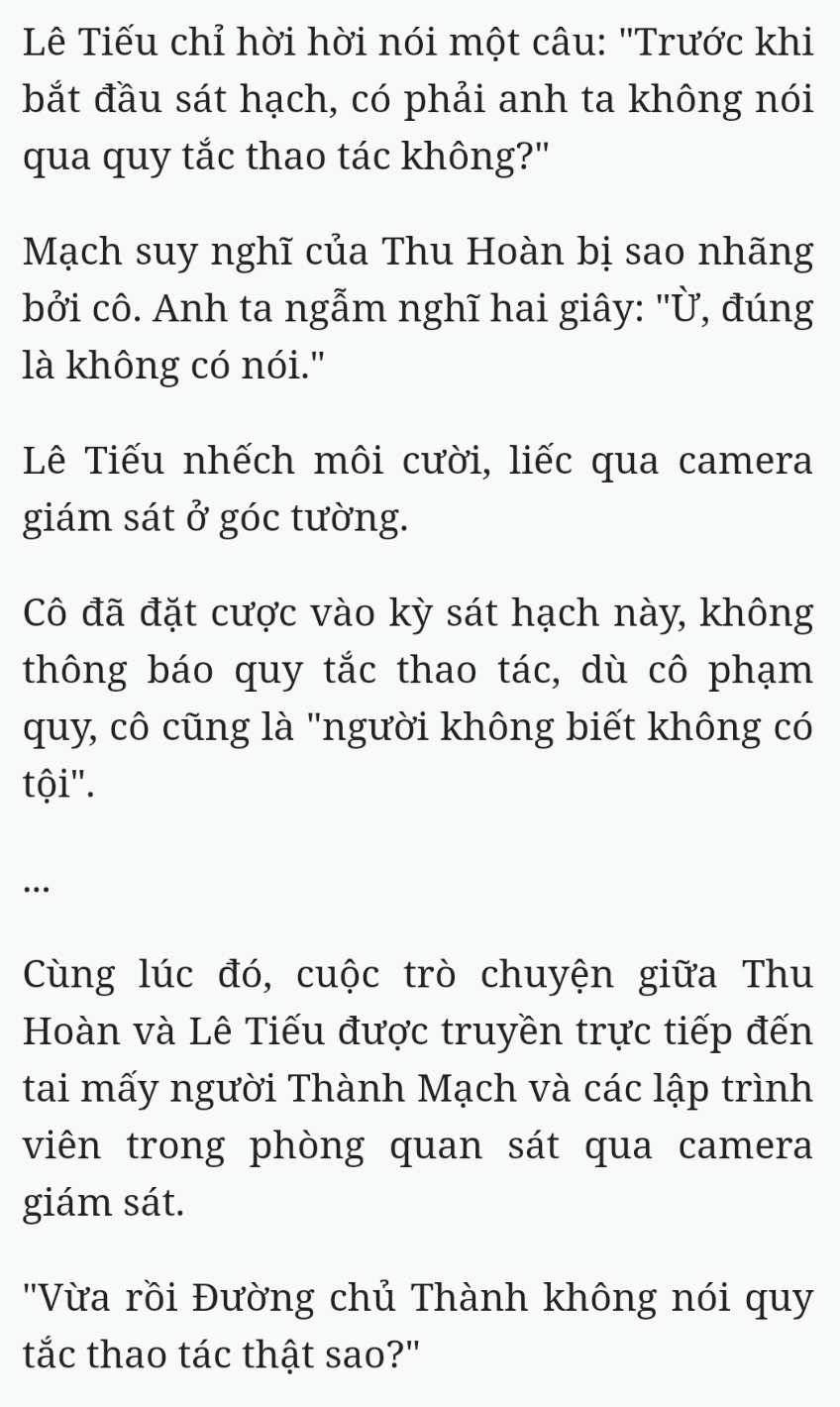 Lê Tiếu chỉ hời hời nói một câu: "Trước khi bắt đầu sát hạch, có phải anh ta không nói qua quy tắc thao tác không?"

Mạch suy nghĩ của Thu Hoàn bị sao nhãng bởi cô. Anh ta ngẫm nghĩ hai giây: "Ừ, đúng là không có nói."

Lê Tiếu nhếch môi cười, liếc qua camera giám sát ở góc tường.

Cô đã đặt cược vào kỳ sát hạch này, không thông báo quy tắc thao tác, dù cô phạm quy, cô cũng là "người không biết không có tội".

...

Cùng lúc đó, cuộc trò chuyện giữa Thu Hoàn và Lê Tiếu được truyền trực tiếp đến tai mấy người Thành Mạch và các lập trình viên trong phòng quan sát qua camera giám sát.

"Vừa rồi Đường chủ Thành không nói quy tắc thao tác thật sao?"